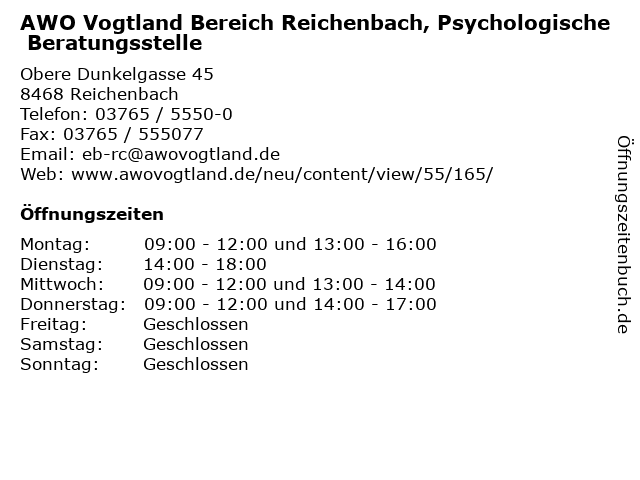 AWO Vogtland Bereich Reichenbach, Psychologische Beratungsstelle

Obere Dunkelgasse 45
8468 Reichenbach
Telefon: 03765 / 5550-0
Fax: 03765 / 555077
Email: eb-rc@awovogtland.de
Web: www.awovogtland.de/neu/content/view/55/165/

Öffnungszeiten

| | |
|---|---|
| Montag: | 09:00 - 12:00 und 13:00 - 16:00 |
| Dienstag: | 14:00 - 18:00 |
| Mittwoch: | 09:00 - 12:00 und 13:00 - 14:00 |
| Donnerstag: | 09:00 - 12:00 und 14:00 - 17:00 |
| Freitag: | Geschlossen |
| Samstag: | Geschlossen |
| Sonntag: | Geschlossen |

Öffnungszeitenbuch.de